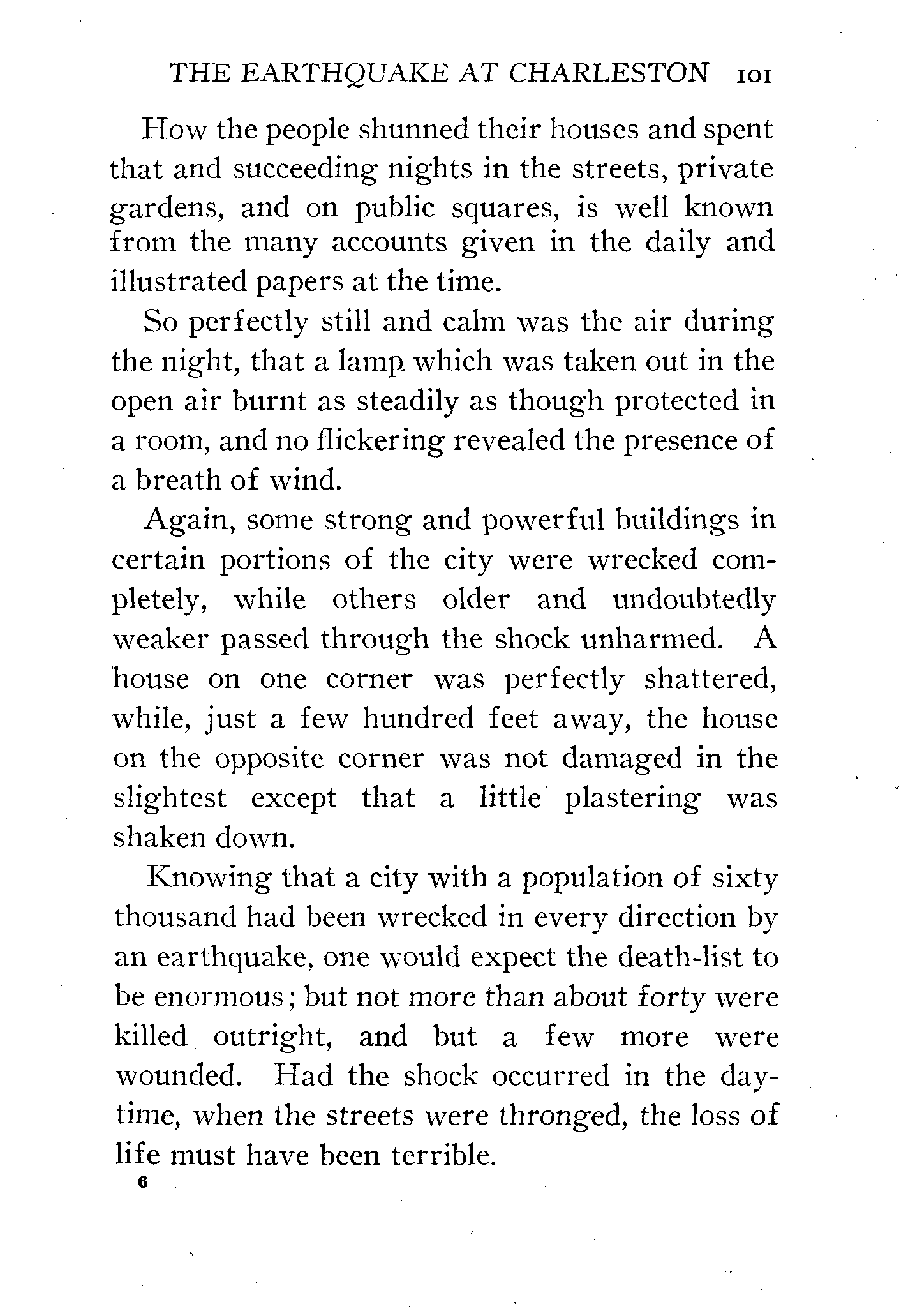 THE EARTHQUAKE AT CHARLESTON 101

How the people shunned their houses and spent that and succeeding nights in the streets, private gardens, and on public squares, is well known from the many accounts given in the daily and illustrated papers at the time.

So perfectly still and calm was the air during the night, that a lamp which was taken out in the open air burnt as steadily as though protected in a room, and no flickering revealed the presence of a breath of wind.

Again, some strong and powerful buildings in certain portions of the city were wrecked completely, while others older and undoubtedly weaker passed through the shock unharmed. A house on one corner was perfectly shattered, while, just a few hundred feet away, the house on the opposite corner was not damaged in the slightest except that a little plastering was shaken down.

Knowing that a city with a population of sixty thousand had been wrecked in every direction by an earthquake, one would expect the death-list to be enormous; but not more than about forty were killed outright, and but a few more were wounded. Had the shock occurred in the daytime, when the streets were thronged, the loss of life must have been terrible.

6